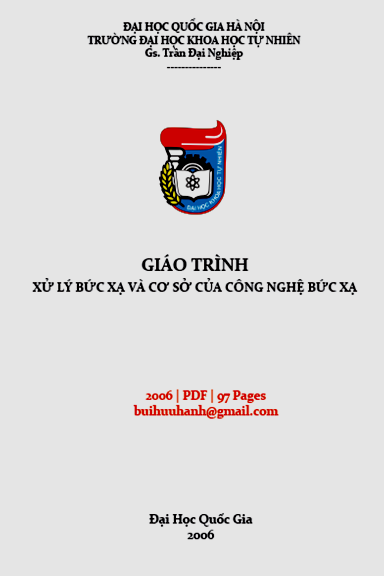 ĐẠI HỌC QUỐC GIA HÀ NỘI
TRƯỜNG ĐẠI HỌC KHOA HỌC TỰ NHIÊN
Gs. Trần Đại Nghiệp
---------------

ĐẠI HỌC KHOA HỌC TỰ NHIÊN

GIÁO TRÌNH
XỬ LÝ BỨC XẠ VÀ CƠ SỞ CỦA CÔNG NGHỆ BỨC XẠ

2006 | PDF | 97 Pages
buihuuhanh@gmail.com

Đại Học Quốc Gia
2006